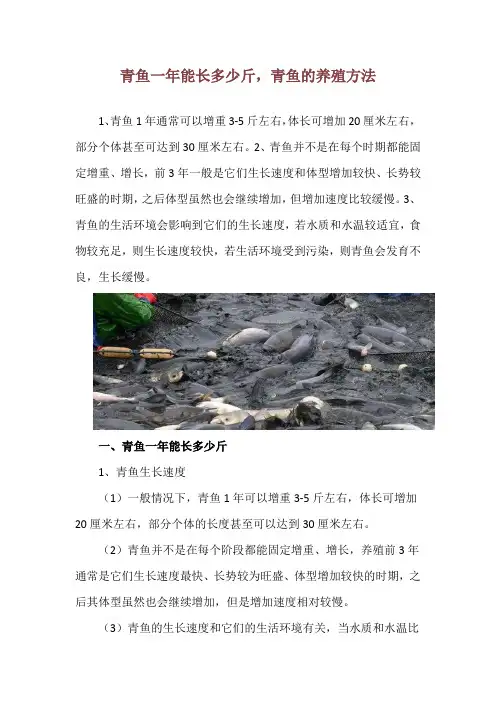 青鱼一年能长多少斤，青鱼的养殖方法

1、青鱼 1 年通常可以增重 3-5 斤左右，体长可增加 20 厘米左右，部分个体甚至可达到 30 厘米左右。2、青鱼并不是在每个时期都能固定增重、增长，前 3 年一般是它们生长速度和体型增加较快、长势较旺盛的时期，之后体型虽然也会继续增加，但增加速度比较缓慢。3、青鱼的生活环境会影响到它们的生长速度，若水质和水温较适宜，食物较充足，则生长速度较快，若生活环境受到污染，则青鱼会发育不良，生长缓慢。

一、青鱼一年能长多少斤

1、青鱼生长速度

（1）一般情况下，青鱼 1 年可以增重 3-5 斤左右，体长可增加 20 厘米左右，部分个体的长度甚至可以达到 30 厘米左右。

（2）青鱼并不是在每个阶段都能固定增重、增长，养殖前 3 年通常是它们生长速度最快、长势较为旺盛、体型增加较快的时期，之后其体型虽然也会继续增加，但是增加速度相对较慢。

（3）青鱼的生长速度和它们的生活环境有关，当水质和水温比